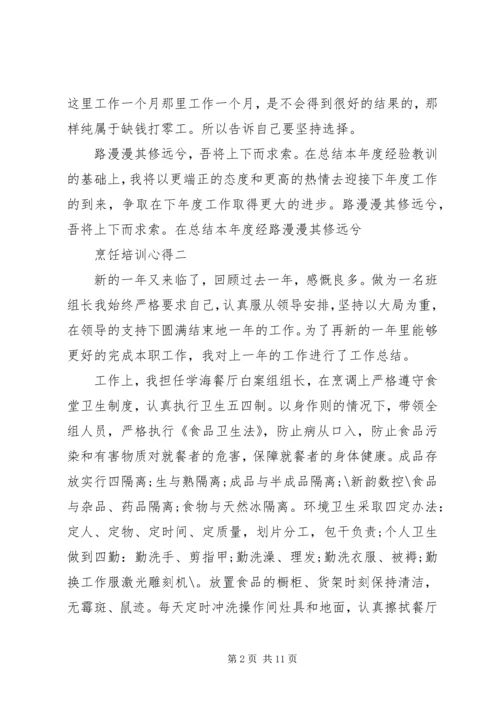 这里工作一个月那里工作一个月，是不会得到很好的结果的，那样纯属于缺钱打零工。所以告诉自己要坚持选择。

路漫漫其修远兮，吾将上下而求索。在总结本年度经验教训的基础上，我将以更端正的态度和更高的热情去迎接下年度工作的到来，争取在下年度工作取得更大的进步。路漫漫其修远兮，吾将上下而求索。在总结本年度经路漫漫其修远兮

烹饪培训心得二

新的一年又来临了，回顾过去一年，感慨良多。做为一名班组长我始终严格要求自己，认真服从领导安排，坚持以大局为重，在领导的支持下圆满结束地一年的工作。为了再新的一年里能够更好的完成本职工作，我对上一年的工作进行了工作总结。

工作上，我担任学海餐厅白案组组长，在烹调上严格遵守食堂卫生制度，认真执行卫生五四制。以身作则的情况下，带领全组人员，严格执行《食品卫生法》，防止病从口入，防止食品污染和有害物质对就餐者的危害，保障就餐者的身体健康。成品存放实行四隔离；生与熟隔离；成品与半成品隔离；\新韵数控\食品与杂品、药品隔离；食物与天然冰隔离。环境卫生采取四定办法：定人、定物、定时间、定质量，划片分工，包干负责；个人卫生做到四勤：勤洗手、剪指甲；勤洗澡、理发；勤洗衣服、被褥；勤换工作服激光雕刻机\。放置食品的橱柜、货架时刻保持清洁，无霉斑、鼠迹。每天定时冲洗操作间灶具和地面，认真擦拭餐厅

第 2 页 共 11 页